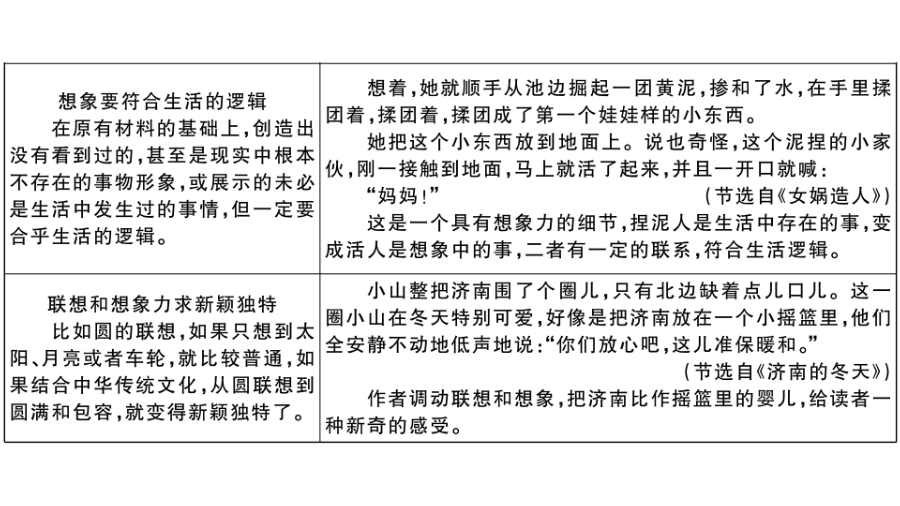 | 想象要符合生活的逻辑<br>在原有材料的基础上，创造出没有看到过的，甚至是现实中根本不存在的事物形象，或展示的未必是生活中发生过的事情，但一定要合乎生活的逻辑。 | 想着，她就顺手从池边掘起一团黄泥，掺和了水，在手里揉团着，揉团着，揉团成了第一个娃娃样的小东西。<br>她把这个小东西放到地面上。说也奇怪，这个泥捏的小家伙，刚一接触到地面，马上就活了起来，并且一开口就喊：<br>“妈妈！” （节选自《女娲造人》）<br>这是一个具有想象力的细节，捏泥人是生活中存在的事，变成活人是想象中的事，二者有一定的联系，符合生活逻辑。 |
|---|---|
| 联想和想象力求新颖独特<br>比如圆的联想，如果只想到太阳、月亮或者车轮，就比较普通，如果结合中华传统文化，从圆联想到圆满和包容，就变得新颖独特了。 | 小山整把济南围了个圈儿，只有北边缺着点儿口儿。这一圈小山在冬天特别可爱，好像是把济南放在一个小摇篮里，他们全安静不动地低声地说：“你们放心吧，这儿准保暖和。”<br>（节选自《济南的冬天》）<br>作者调动联想和想象，把济南比作摇篮里的婴儿，给读者一种新奇的感受。 |